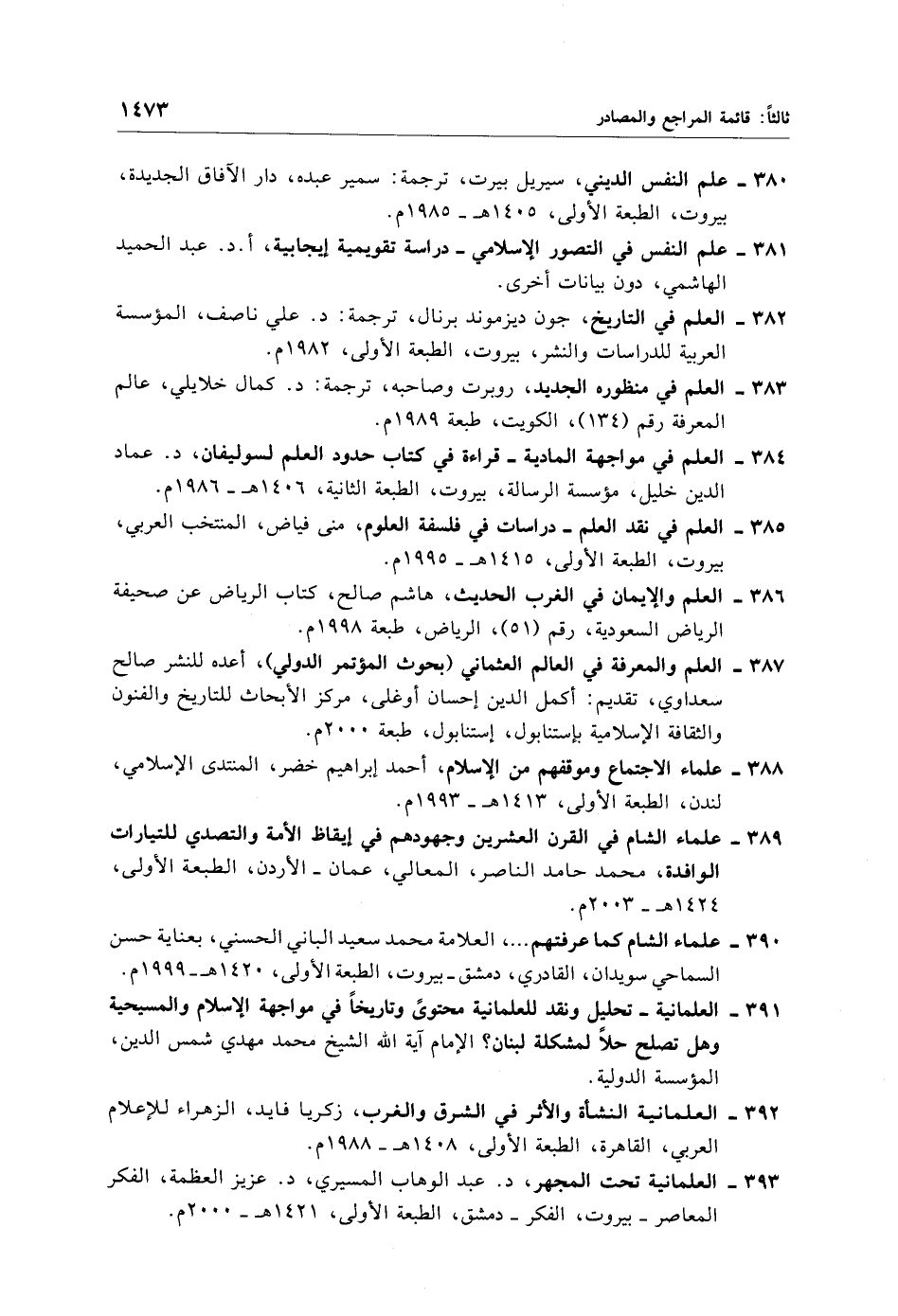 ثالثاً: قائمة المراجع والمصادر ١٤٧٣

٣٨٠ ـ علم النفس الديني، سيريل بيرت، ترجمة: سمير عبده، دار الآفاق الجديدة، بيروت، الطبعة الأولى، ١٤٠٥هـ ـ ١٩٨٥م.

٣٨١ ـ علم النفس في التصور الإسلامي ـ دراسة تقويمية إيجابية، أ.د. عبد الحميد الهاشمي، دون بيانات أخرى.

٣٨٢ ـ العلم في التاريخ، جون ديزموند برنال، ترجمة: د. علي ناصف، المؤسسة العربية للدراسات والنشر، بيروت، الطبعة الأولى، ١٩٨٢م.

٣٨٣ ـ العلم في منظوره الجديد، روبرت وصاحبه، ترجمة: د. كمال خلايلي، عالم المعرفة رقم (١٣٤)، الكويت، طبعة ١٩٨٩م.

٣٨٤ ـ العلم في مواجهة المادية ـ قراءة في كتاب حدود العلم لسوليفان، د. عماد الدين خليل، مؤسسة الرسالة، بيروت، الطبعة الثانية، ١٤٠٦هـ ـ ١٩٨٦م.

٣٨٥ ـ العلم في نقد العلم ـ دراسات في فلسفة العلوم، منى فياض، المنتخب العربي، بيروت، الطبعة الأولى، ١٤١٥هـ ـ ١٩٩٥م.

٣٨٦ ـ العلم والإيمان في الغرب الحديث، هاشم صالح، كتاب الرياض عن صحيفة الرياض السعودية، رقم (٥١)، الرياض، طبعة ١٩٩٨م.

٣٨٧ ـ العلم والمعرفة في العالم العثماني (بحوث المؤتمر الدولي)، أعده للنشر صالح سعداوي، تقديم: أكمل الدين إحسان أوغلى، مركز الأبحاث للتاريخ والفنون والثقافة الإسلامية بإستانبول، إستانبول، طبعة ٢٠٠٠م.

٣٨٨ ـ علماء الاجتماع وموقفهم من الإسلام، أحمد إبراهيم خضر، المنتدى الإسلامي، لندن، الطبعة الأولى، ١٤١٣هـ ـ ١٩٩٣م.

٣٨٩ ـ علماء الشام في القرن العشرين وجهودهم في إيقاظ الأمة والتصدي للتيارات الوافدة، محمد حامد الناصر، المعالي، عمان ـ الأردن، الطبعة الأولى، ١٤٢٤هـ ـ ٢٠٠٣م.

٣٩٠ ـ علماء الشام كما عرفتهم...، العلامة محمد سعيد الباني الحسني، بعناية حسن السماحي سويدان، القادري، دمشق ـ بيروت، الطبعة الأولى، ١٤٢٠هـ ـ ١٩٩٩م.

٣٩١ ـ العلمانية ـ تحليل ونقد للعلمانية محتوىً وتاريخاً في مواجهة الإسلام والمسيحية وهل تصلح حلاً لمشكلة لبنان؟ الإمام آية الله الشيخ محمد مهدي شمس الدين، المؤسسة الدولية.

٣٩٢ ـ العلمانية النشأة والأثر في الشرق والغرب، زكريا فايد، الزهراء للإعلام العربي، القاهرة، الطبعة الأولى، ١٤٠٨هـ ـ ١٩٨٨م.

٣٩٣ ـ العلمانية تحت المجهر، د. عبد الوهاب المسيري، د. عزيز العظمة، الفكر المعاصر ـ بيروت، الفكر ـ دمشق، الطبعة الأولى، ١٤٢١هـ ـ ٢٠٠٠م.